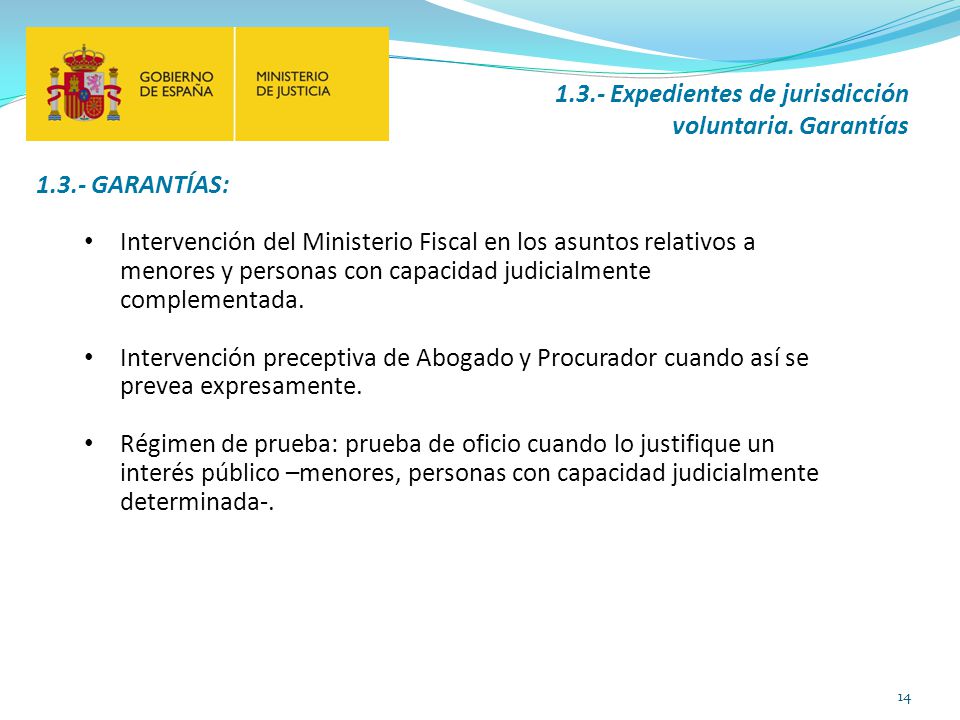 GOBIERNO DE ESPAÑA

MINISTERIO DE JUSTICIA

1.3.- Expedientes de jurisdicción voluntaria. Garantías

1.3.- GARANTÍAS:

• Intervención del Ministerio Fiscal en los asuntos relativos a menores y personas con capacidad judicialmente complementada.

• Intervención preceptiva de Abogado y Procurador cuando así se prevea expresamente.

• Régimen de prueba: prueba de oficio cuando lo justifique un interés público –menores, personas con capacidad judicialmente determinada-.

14